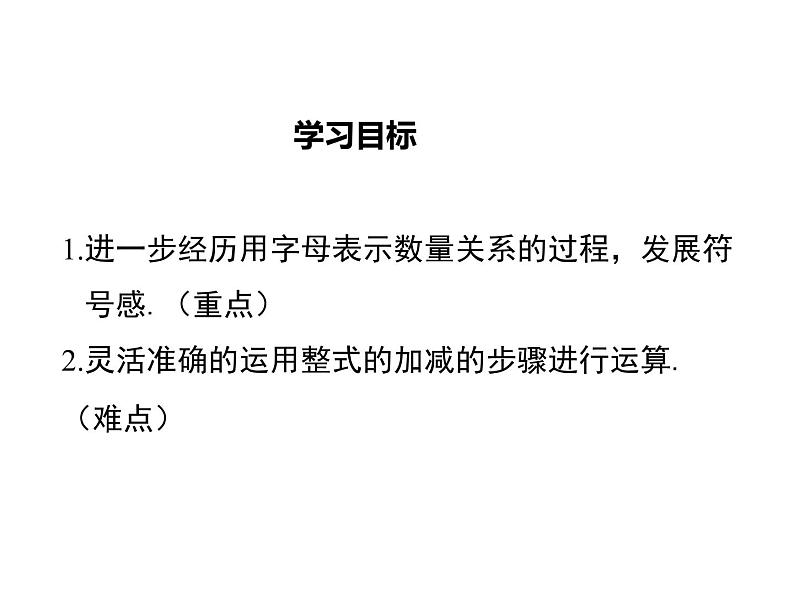 学习目标

1.进一步经历用字母表示数量关系的过程，发展符号感.（重点）

2.灵活准确的运用整式的加减的步骤进行运算.（难点）